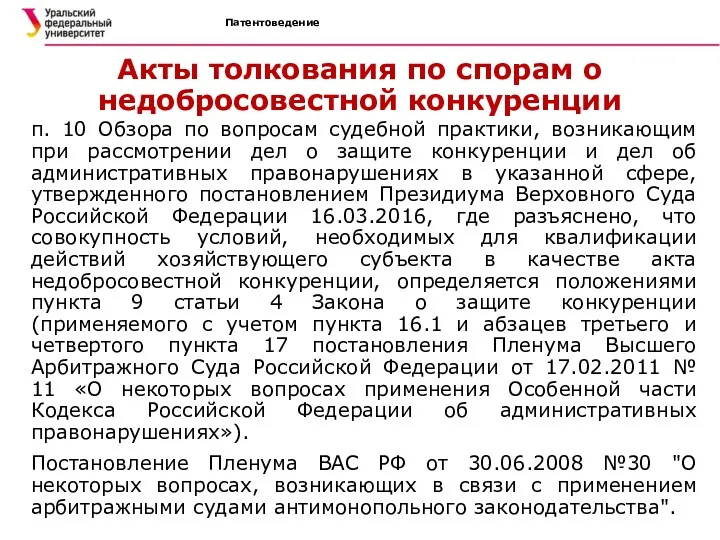 Уральский федеральный университет

Патентоведение

Акты толкования по спорам о недобросовестной конкуренции

п. 10 Обзора по вопросам судебной практики, возникающим при рассмотрении дел о защите конкуренции и дел об административных правонарушениях в указанной сфере, утвержденного постановлением Президиума Верховного Суда Российской Федерации 16.03.2016, где разъяснено, что совокупность условий, необходимых для квалификации действий хозяйствующего субъекта в качестве акта недобросовестной конкуренции, определяется положениями пункта 9 статьи 4 Закона о защите конкуренции (применяемого с учетом пункта 16.1 и абзацев третьего и четвертого пункта 17 постановления Пленума Высшего Арбитражного Суда Российской Федерации от 17.02.2011 № 11 «О некоторых вопросах применения Особенной части Кодекса Российской Федерации об административных правонарушениях»).

Постановление Пленума ВАС РФ от 30.06.2008 №30 "О некоторых вопросах, возникающих в связи с применением арбитражными судами антимонопольного законодательства".